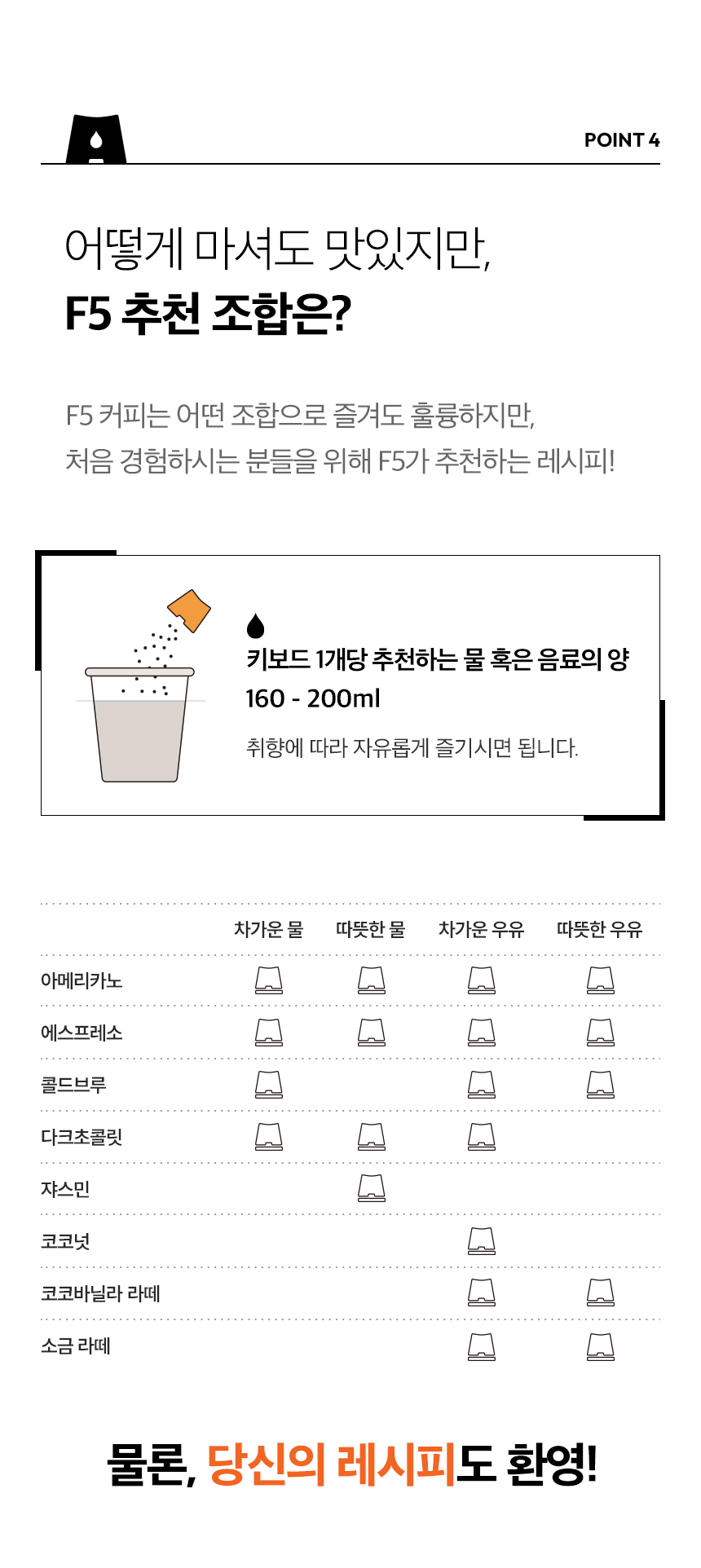 POINT 4

어떻게 마셔도 맛있지만,
F5 추천 조합은?

F5 커피는 어떤 조합으로 즐겨도 훌륭하지만,
처음 경험하시는 분들을 위해 F5가 추천하는 레시피!

키보드 1개당 추천하는 물 혹은 음료의 양
160 - 200ml

취향에 따라 자유롭게 즐기시면 됩니다.

| | 차가운 물 | 따뜻한 물 | 차가운 우유 | 따뜻한 우유 |
|---|---|---|---|---|
| 아메리카노 | | | | |
| 에스프레소 | | | | |
| 콜드브루 | | | | |
| 다크초콜릿 | | | | |
| 쟈스민 | | | | |
| 코코넛 | | | | |
| 코코바닐라 라떼 | | | | |
| 소금 라떼 | | | | |

물론, 당신의 레시피도 환영!